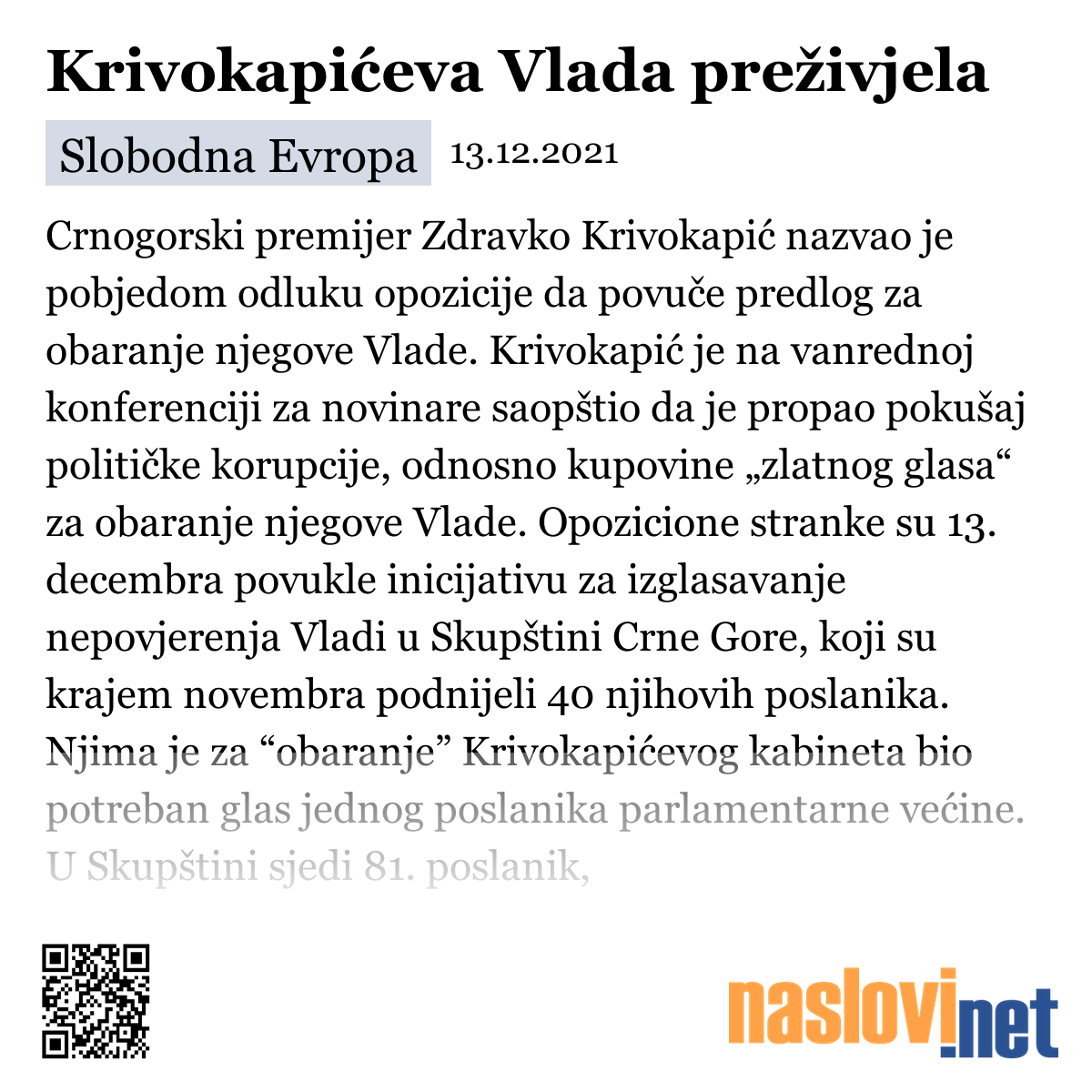 Krivokapićeva Vlada preživjela

Slobodna Evropa 13.12.2021

Crnogorski premijer Zdravko Krivokapić nazvao je pobjedom odluku opozicije da povuče predlog za obaranje njegove Vlade. Krivokapić je na vanrednoj konferenciji za novinare saopštio da je propao pokušaj političke korupcije, odnosno kupovine „zlatnog glasa“ za obaranje njegove Vlade. Opozicione stranke su 13. decembra povukle inicijativu za izglasavanje nepovjerenja Vladi u Skupštini Crne Gore, koji su krajem novembra podnijeli 40 njihovih poslanika. Njima je za “obaranje” Krivokapićevog kabineta bio potreban glas jednog poslanika parlamentarne većine. U Skupštini sjedi 81. poslanik,

naslovi.net